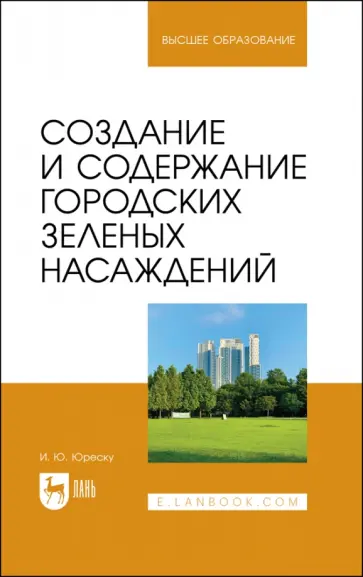 ВЫСШЕЕ ОБРАЗОВАНИЕ

СОЗДАНИЕ И СОДЕРЖАНИЕ ГОРОДСКИХ ЗЕЛЕНЫХ НАСАЖДЕНИЙ

И. Ю. Юреску

ЛАНЬ

E.LANBOOK.COM